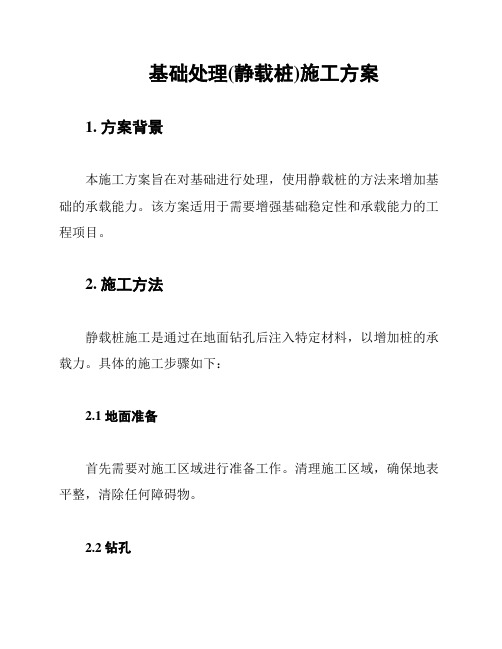 基础处理(静载桩)施工方案

1. 方案背景

本施工方案旨在对基础进行处理，使用静载桩的方法来增加基础的承载能力。该方案适用于需要增强基础稳定性和承载能力的工程项目。

2. 施工方法

静载桩施工是通过在地面钻孔后注入特定材料，以增加桩的承载力。具体的施工步骤如下：

2.1 地面准备

首先需要对施工区域进行准备工作。清理施工区域，确保地表平整，清除任何障碍物。

2.2 钻孔